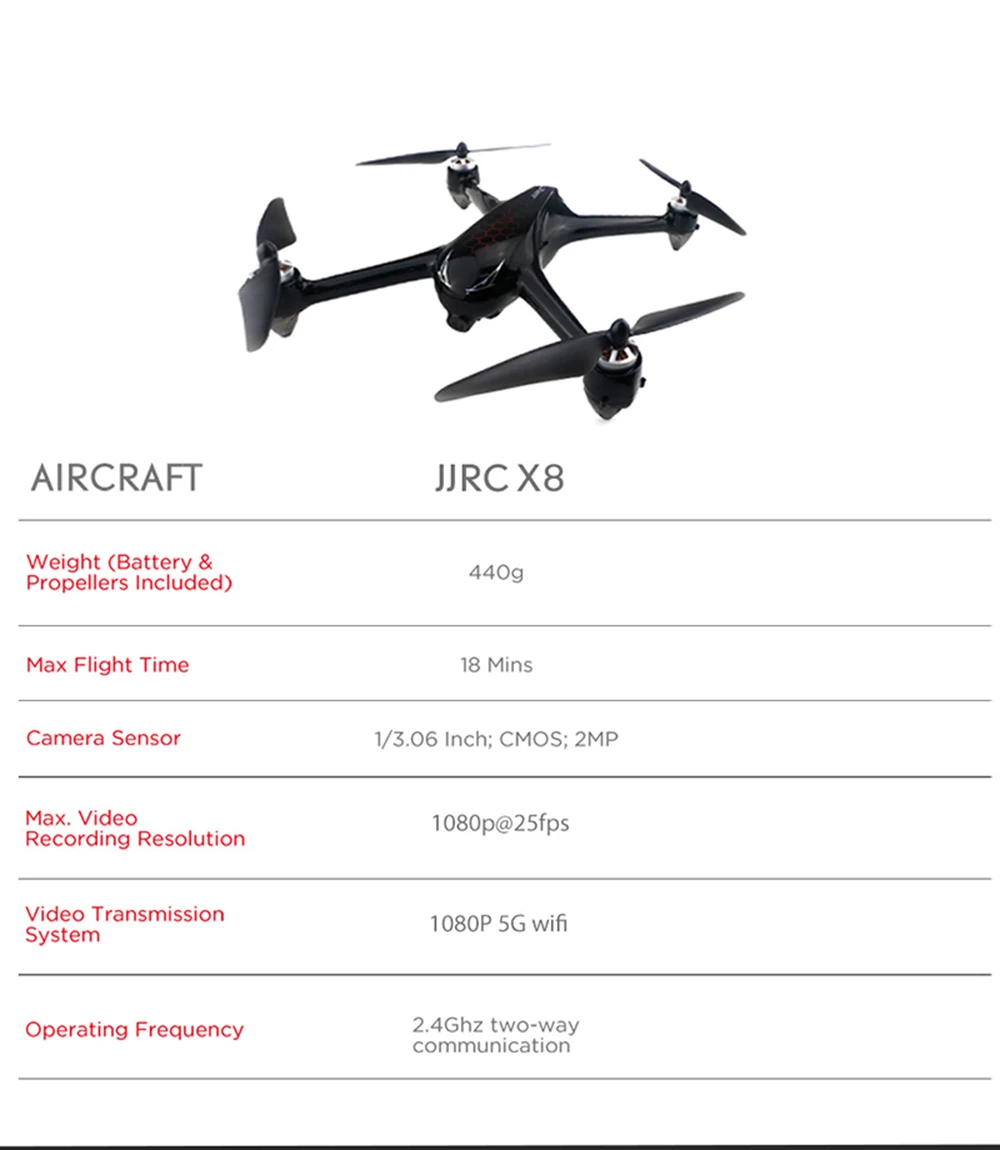 | AIRCRAFT | JJRC X8 |
|---|---|
| Weight (Battery & Propellers Included) | 440g |
| Max Flight Time | 18 Mins |
| Camera Sensor | 1/3.06 Inch; CMOS; 2MP |
| Max. Video Recording Resolution | 1080p@25fps |
| Video Transmission System | 1080P 5G wifi |
| Operating Frequency | 2.4Ghz two-way communication |